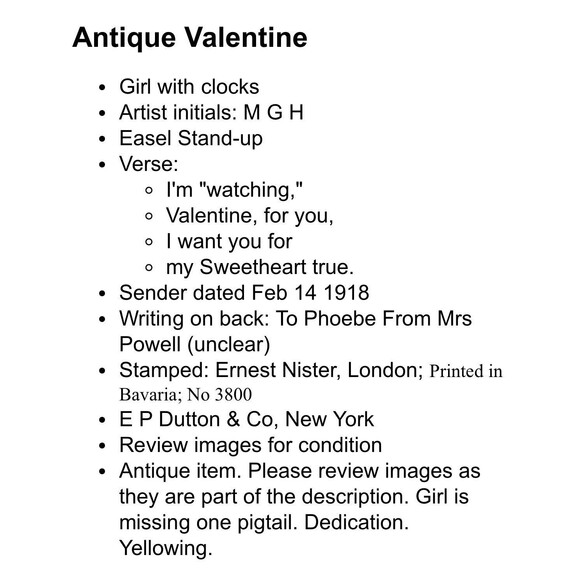 Antique Valentine

- Girl with clocks
- Artist initials: M G H
- Easel Stand-up
- Verse:
  - I'm "watching,"
  - Valentine, for you,
  - I want you for
  - my Sweetheart true.
- Sender dated Feb 14 1918
- Writing on back: To Phoebe From Mrs Powell (unclear)
- Stamped: Ernest Nister, London; Printed in Bavaria; No 3800
- E P Dutton & Co, New York
- Review images for condition
- Antique item. Please review images as they are part of the description. Girl is missing one pigtail. Dedication. Yellowing.